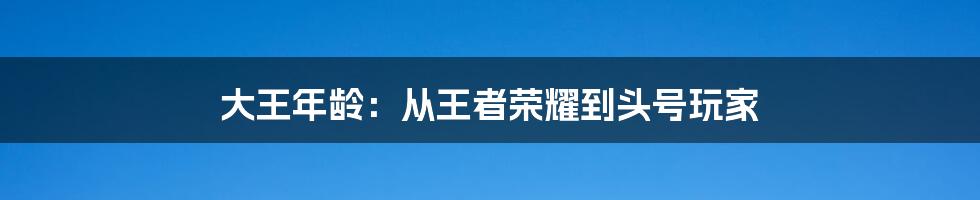 大王年龄：从王者荣耀到头号玩家